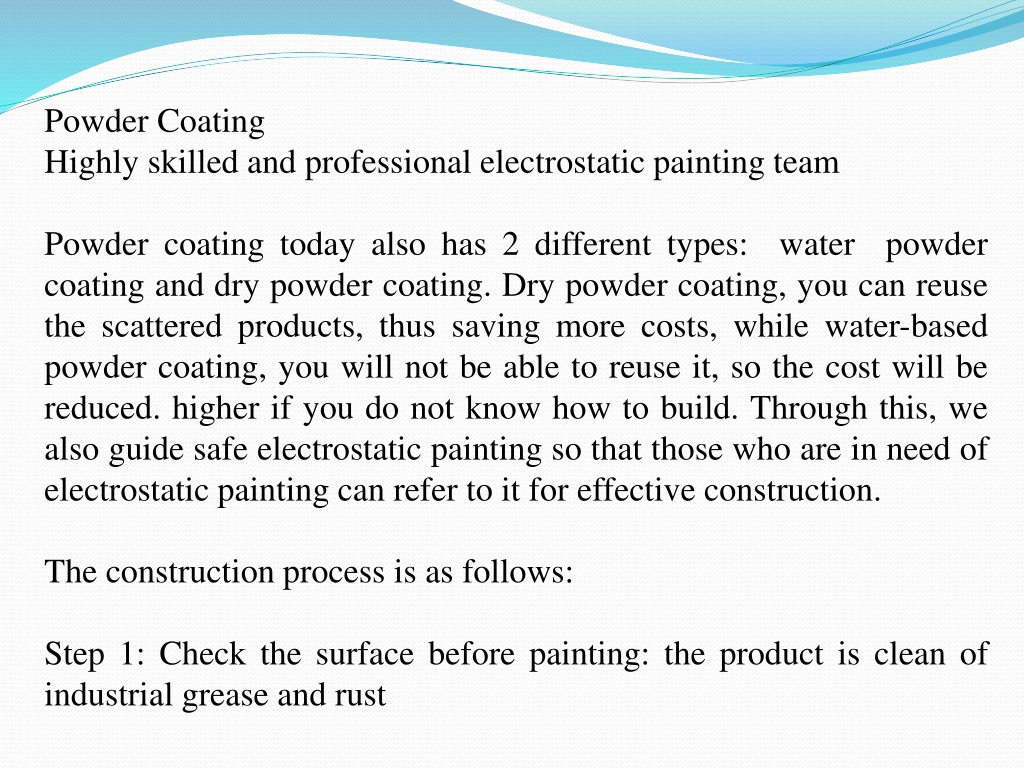 Powder Coating
Highly skilled and professional electrostatic painting team

Powder coating today also has 2 different types: water powder coating and dry powder coating. Dry powder coating, you can reuse the scattered products, thus saving more costs, while water-based powder coating, you will not be able to reuse it, so the cost will be reduced. higher if you do not know how to build. Through this, we also guide safe electrostatic painting so that those who are in need of electrostatic painting can refer to it for effective construction.

The construction process is as follows:

Step 1: Check the surface before painting: the product is clean of industrial grease and rust